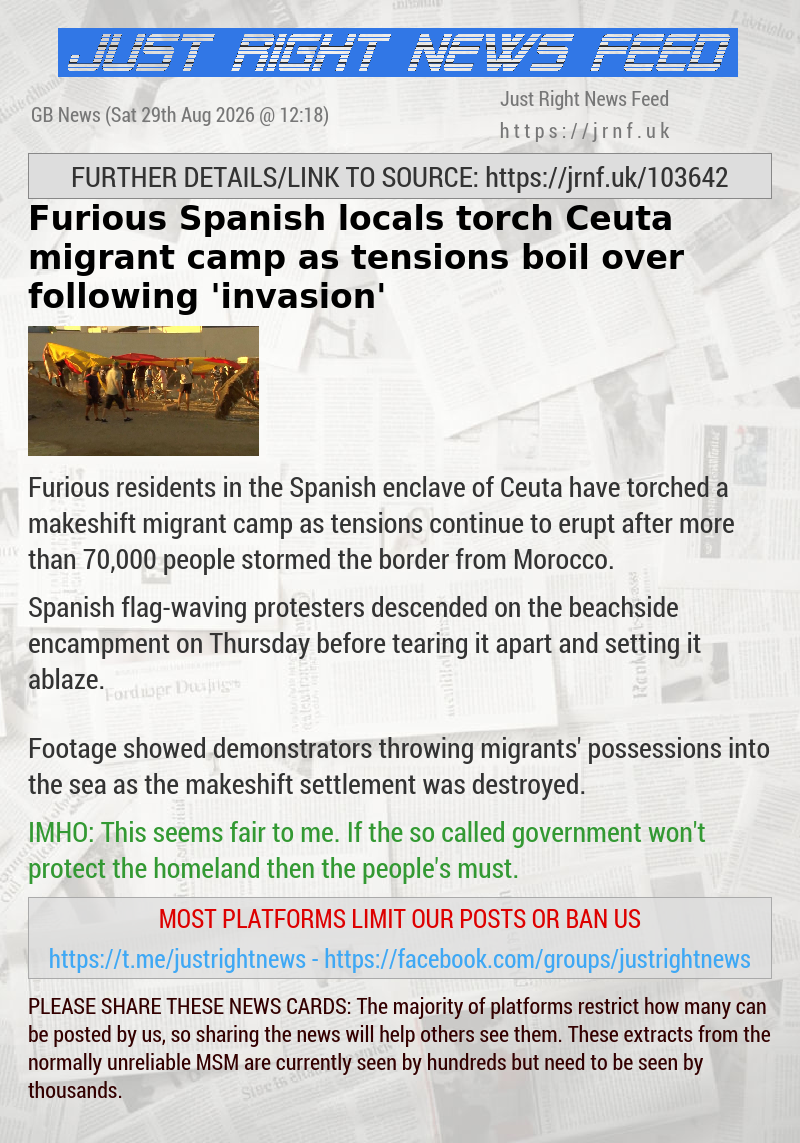 JUST RIGHT NEWS FEED

GB News (Sat 29th Aug 2026 @ 12:18)

Just Right News Feed
https://jrnf.uk

FURTHER DETAILS/LINK TO SOURCE: https://jrnf.uk/103642

Furious Spanish locals torch Ceuta migrant camp as tensions boil over following 'invasion'

Furious residents in the Spanish enclave of Ceuta have torched a makeshift migrant camp as tensions continue to erupt after more than 70,000 people stormed the border from Morocco.

Spanish flag-waving protesters descended on the beachside encampment on Thursday before tearing it apart and setting it ablaze.

Footage showed demonstrators throwing migrants' possessions into the sea as the makeshift settlement was destroyed.

IMHO: This seems fair to me. If the so called government won't protect the homeland then the people's must.

MOST PLATFORMS LIMIT OUR POSTS OR BAN US
https://t.me/justrightnews - https://facebook.com/groups/justrightnews

PLEASE SHARE THESE NEWS CARDS: The majority of platforms restrict how many can be posted by us, so sharing the news will help others see them. These extracts from the normally unreliable MSM are currently seen by hundreds but need to be seen by thousands.